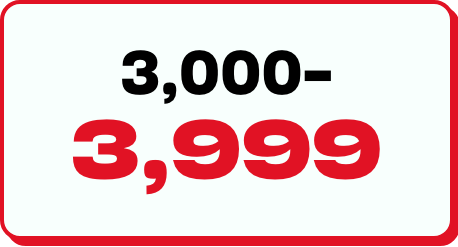 3,000-
3,999